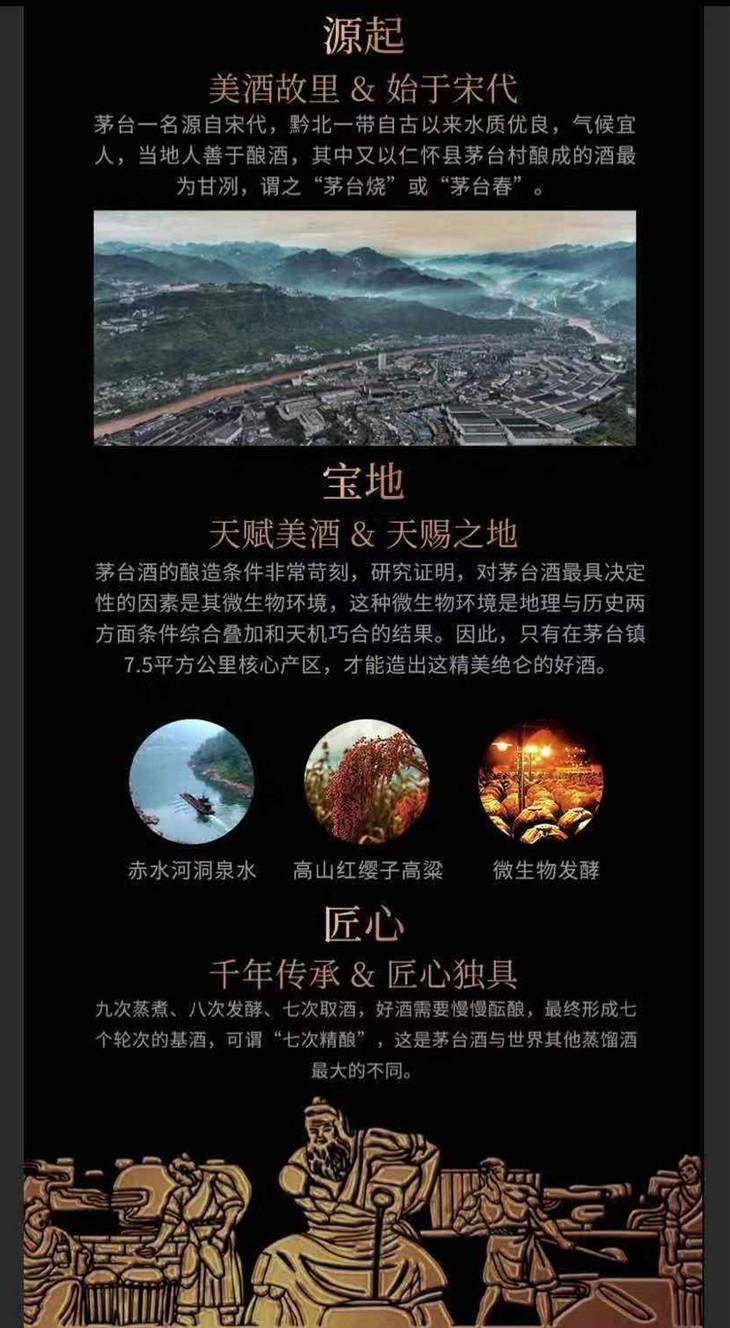 源起

美酒故里 & 始于宋代

茅台一名源自宋代，黔北一带自古以来水质优良，气候宜人，当地人善于酿酒，其中又以仁怀县茅台村酿成的酒最为甘冽，谓之“茅台烧”或“茅台春”。

宝地

天赋美酒 & 天赐之地

茅台酒的酿造条件非常苛刻，研究证明，对茅台酒最具决定性的因素是其微生物环境，这种微生物环境是地理与历史两方面条件综合叠加和天机巧合的结果。因此，只有在茅台镇7.5平方公里核心产区，才能造出这精美绝仑的好酒。

赤水河洞泉水

高山红缨子高粱

微生物发酵

匠心

千年传承 & 匠心独具

九次蒸煮、八次发酵、七次取酒，好酒需要慢慢酝酿，最终形成七个轮次的基酒，可谓“七次精酿”，这是茅台酒与世界其他蒸馏酒最大的不同。